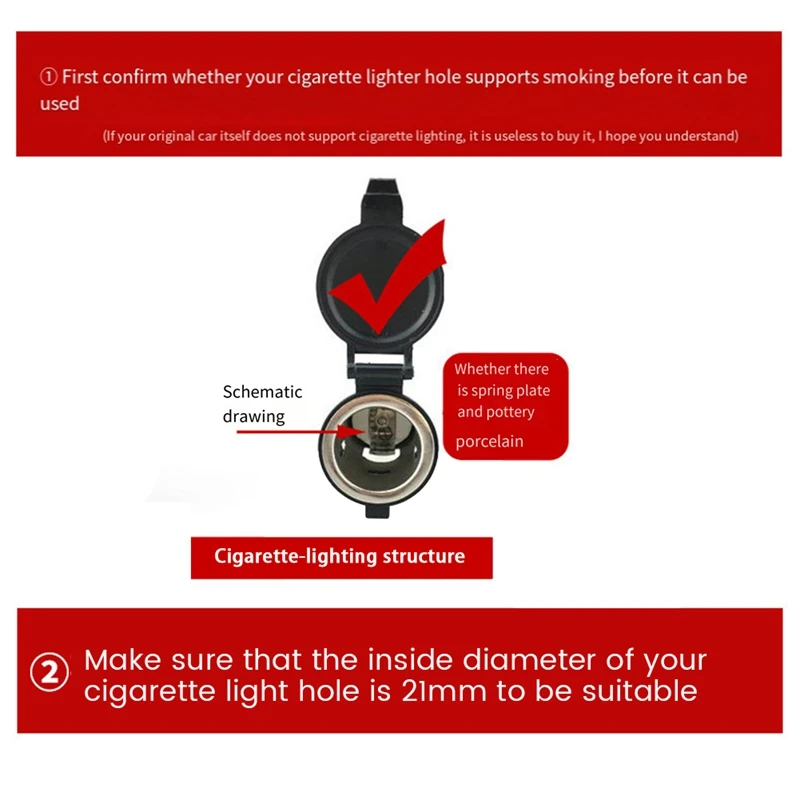 ① First confirm whether your cigarette lighter hole supports smoking before it can be used

(If your original car itself does not support cigarette lighting, it is useless to buy it, I hope you understand)

Schematic drawing

Whether there is spring plate and pottery porcelain

Cigarette-lighting structure

② Make sure that the inside diameter of your cigarette light hole is 21mm to be suitable